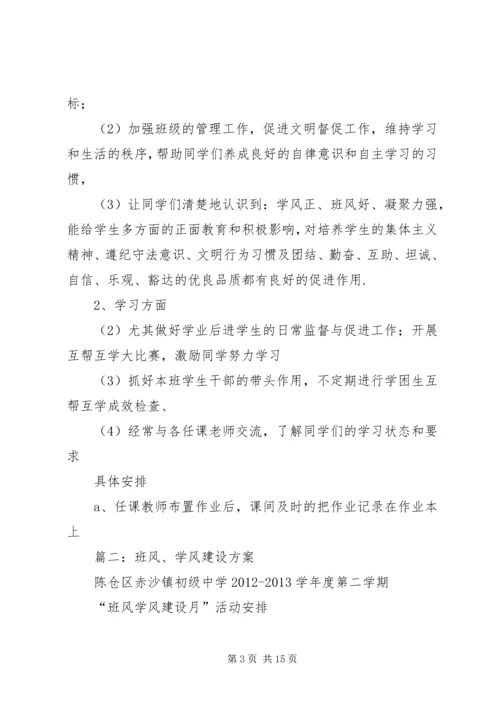 标；

（2）加强班级的管理工作，促进文明督促工作，维持学习和生活的秩序，帮助同学们养成良好的自律意识和自主学习的习惯，

（3）让同学们清楚地认识到：学风正、班风好、凝聚力强，能给学生多方面的正面教育和积极影响，对培养学生的集体主义精神、遵纪守法意识、文明行为习惯及团结、勤奋、互助、坦诚、自信、乐观、豁达的优良品质都有良好的促进作用.

2、学习方面

（2）尤其做好学业后进学生的日常监督与促进工作；开展互帮互学大比赛，激励同学努力学习

（3）抓好本班学生干部的带头作用，不定期进行学困生互帮互学成效检查、

（4）经常与各任课老师交流，了解同学们的学习状态和要求

具体安排

a、任课教师布置作业后，课间及时的把作业记录在作业本上

篇二：班风、学风建设方案

陈仓区赤沙镇初级中学 2012-2013 学年度第二学期

“班风学风建设月”活动安排

第 3 页 共 15 页